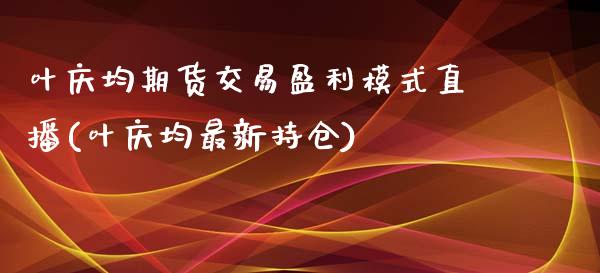 叶庆均期货交易盈利模式直播(叶庆均最新持仓)